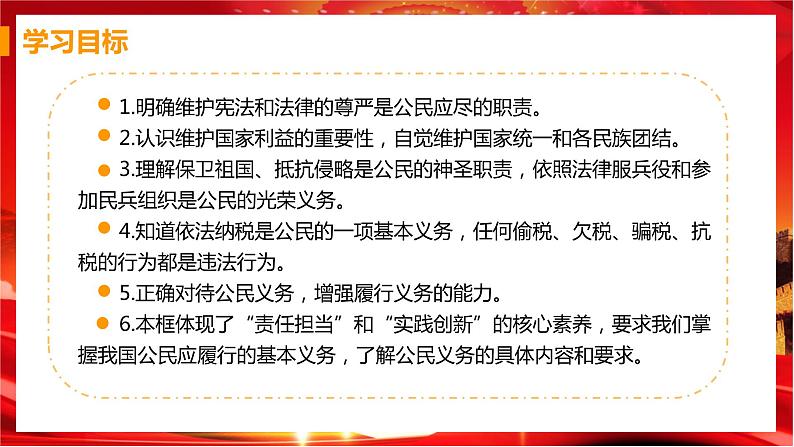 学习目标

1.明确维护宪法和法律的尊严是公民应尽的职责。

2.认识维护国家利益的重要性，自觉维护国家统一和各民族团结。

3.理解保卫祖国、抵抗侵略是公民的神圣职责，依照法律服兵役和参加民兵组织是公民的光荣义务。

4.知道依法纳税是公民的一项基本义务，任何偷税、欠税、骗税、抗税的行为都是违法行为。

5.正确对待公民义务，增强履行义务的能力。

6.本框体现了“责任担当”和“实践创新”的核心素养，要求我们掌握我国公民应履行的基本义务，了解公民义务的具体内容和要求。